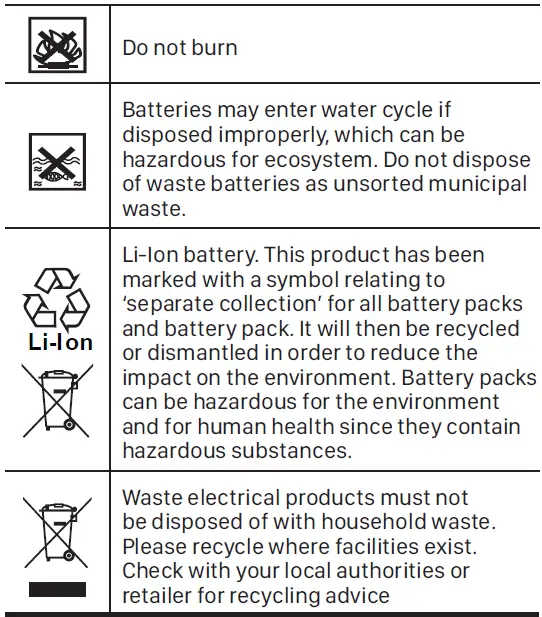 | | Do not burn |
|---|---|
| | Batteries may enter water cycle if disposed improperly, which can be hazardous for ecosystem. Do not dispose of waste batteries as unsorted municipal waste. |
| Li-Ion | Li-Ion battery. This product has been marked with a symbol relating to 'separate collection' for all battery packs and battery pack. It will then be recycled or dismantled in order to reduce the impact on the environment. Battery packs can be hazardous for the environment and for human health since they contain hazardous substances. |
| | Waste electrical products must not be disposed of with household waste. Please recycle where facilities exist. Check with your local authorities or retailer for recycling advice |